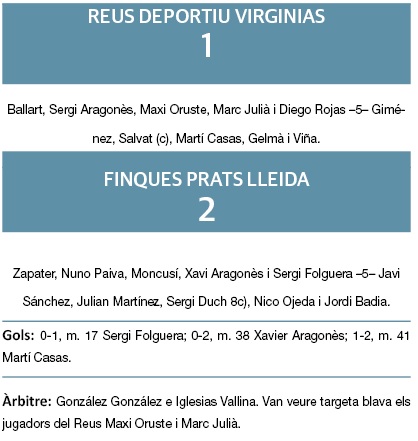 REUS DEPORTIU VIRGINIAS
1

Ballart, Sergi Aragonès, Maxi Oruste, Marc Julià i Diego Rojas –5– Giménez, Salvat (c), Martí Casas, Gelmà i Viña.

FINQUES PRATS LLEIDA
2

Zapater, Nuno Paiva, Moncusí, Xavi Aragonès i Sergi Folguera –5– Javi Sánchez, Julian Martínez, Sergi Duch 8c), Nico Ojeda i Jordi Badia.

Gols: 0-1, m. 17 Sergi Folguera; 0-2, m. 38 Xavier Aragonès; 1-2, m. 41 Martí Casas.

Àrbitre: González González e Iglesias Vallina. Van veure targeta blava els jugadors del Reus Maxi Oruste i Marc Julià.